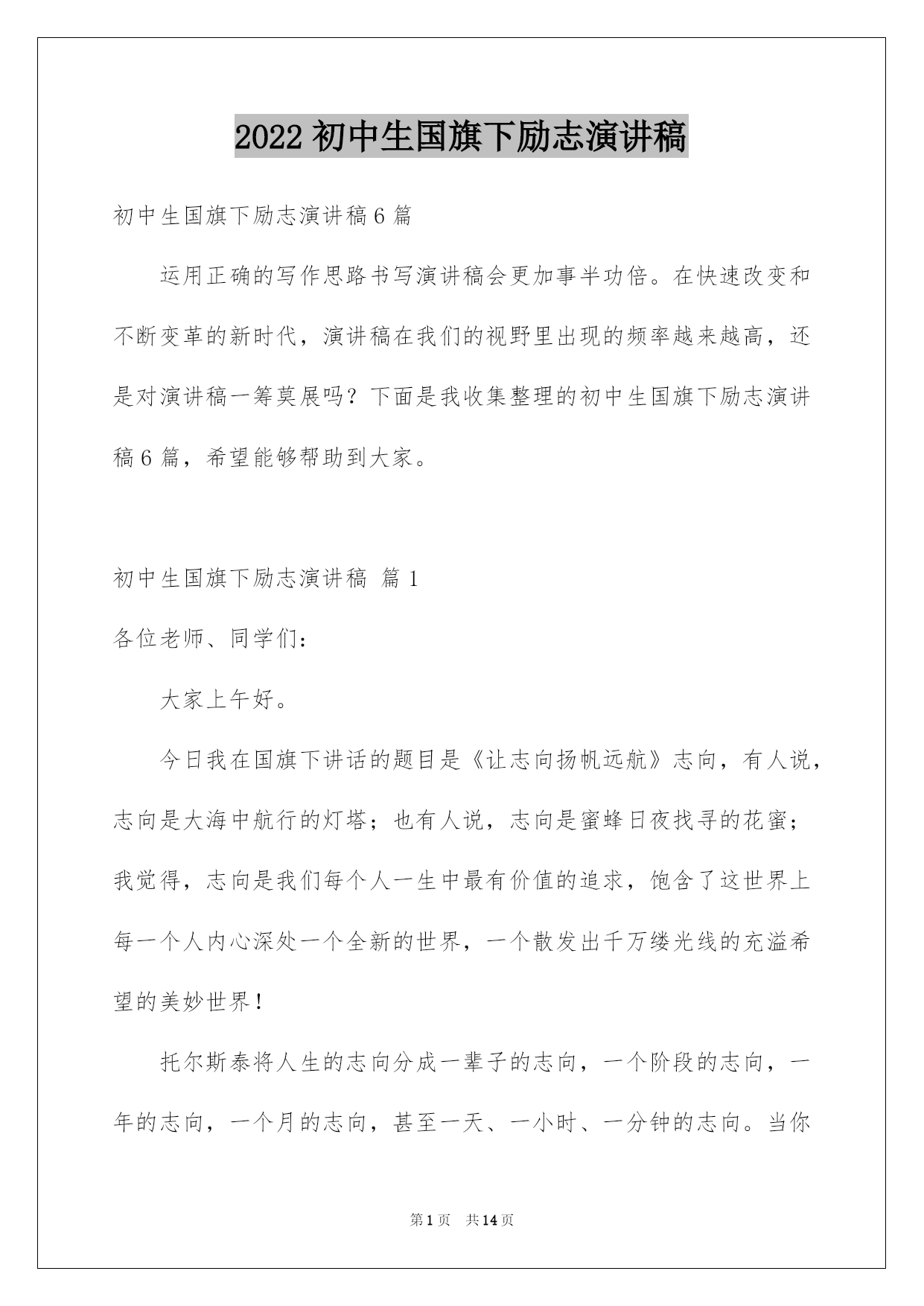 2022 初中生国旗下励志演讲稿

初中生国旗下励志演讲稿 6 篇

运用正确的写作思路书写演讲稿会更加事半功倍。在快速改变和不断变革的新时代，演讲稿在我们的视野里出现的频率越来越高，还是对演讲稿一筹莫展吗？下面是我收集整理的初中生国旗下励志演讲稿 6 篇，希望能够帮助到大家。

初中生国旗下励志演讲稿 篇 1

各位老师、同学们：

大家上午好。

今日我在国旗下讲话的题目是《让志向扬帆远航》志向，有人说，志向是大海中航行的灯塔；也有人说，志向是蜜蜂日夜找寻的花蜜；我觉得，志向是我们每个人一生中最有价值的追求，饱含了这世界上每一个人内心深处一个全新的世界，一个散发出千万缕光线的充溢希望的美妙世界！

托尔斯泰将人生的志向分成一辈子的志向，一个阶段的志向，一年的志向，一个月的志向，甚至一天、一小时、一分钟的志向。当你

第 1 页 共 14 页